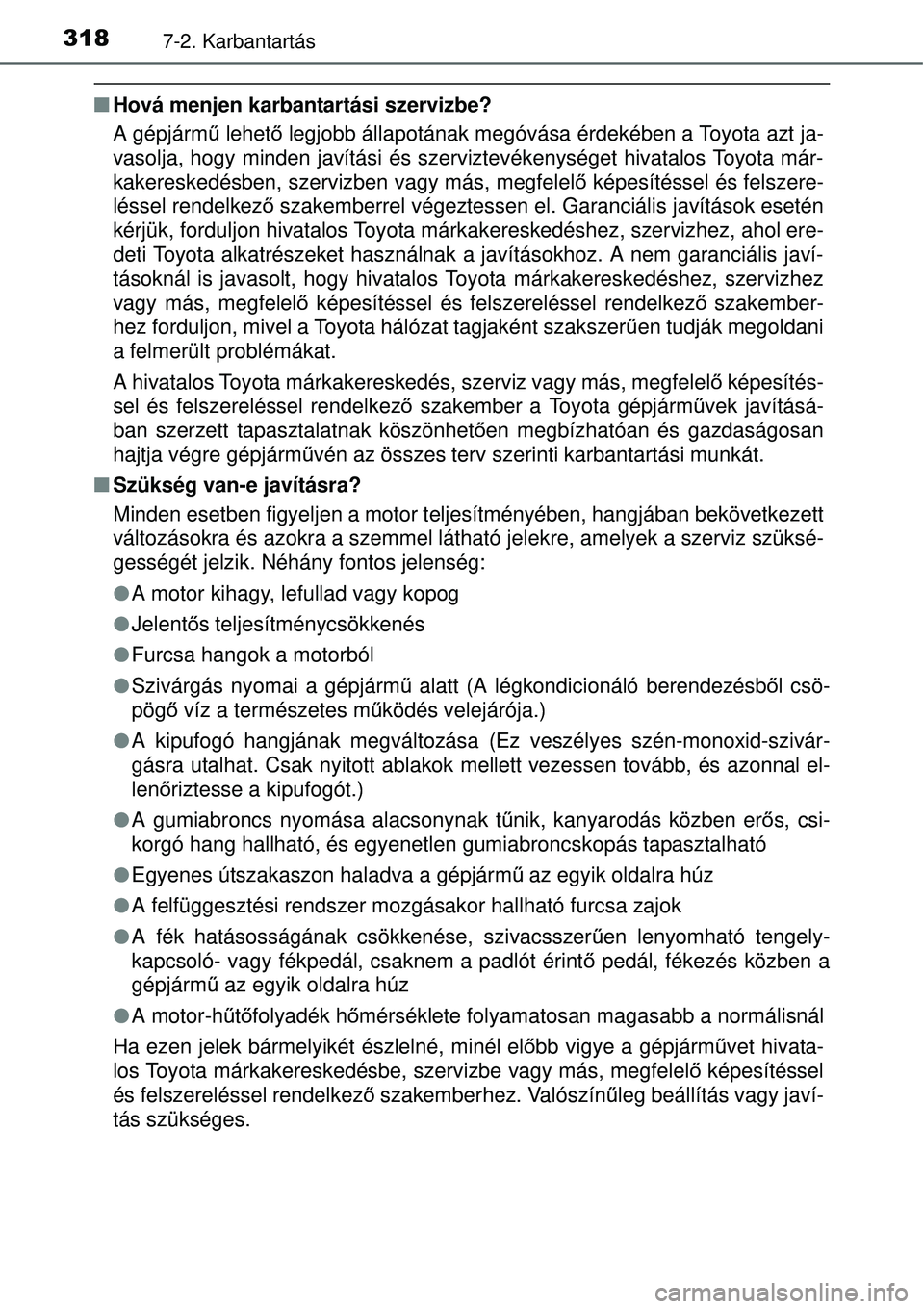 318 7-2. Karbantartás

■ Hová menjen karbantartási szervizbe?

A gépjármű lehető legjobb állapotának megóvása érdekében a Toyota azt javasolja, hogy minden javítási és szerviztevékenységet hivatalos Toyota márkakereskedésben, szervizben vagy más, megfelelő képesítéssel és felszereléssel rendelkező szakemberrel végeztessen el. Garanciális javítások esetén kérjük, forduljon hivatalos Toyota márkakereskedéshez, szervizhez, ahol eredeti Toyota alkatrészeket használnak a javításokhoz. A nem garanciális javításoknál is javasolt, hogy hivatalos Toyota márkakereskedéshez, szervizhez vagy más, megfelelő képesítéssel és felszereléssel rendelkező szakemberhez forduljon, mivel a Toyota hálózat tagjaként szakszerűen tudják megoldani a felmerült problémákat.

A hivatalos Toyota márkakereskedés, szerviz vagy más, megfelelő képesítéssel és felszereléssel rendelkező szakember a Toyota gépjárművek javításában szerzett tapasztalatnak köszönhetően megbízhatóan és gazdaságosan hajtja végre gépjárművén az összes terv szerinti karbantartási munkát.

■ Szükség van-e javításra?

Minden esetben figyeljen a motor teljesítményében, hangjában bekövetkezett változásokra és azokra a szemmel látható jelekre, amelyek a szerviz szükségességét jelzik. Néhány fontos jelenség:

● A motor kihagy, lefullad vagy kopog

● Jelentős teljesítménycsökkenés

● Furcsa hangok a motorból

● Szivárgás nyomai a gépjármű alatt (A légkondicionáló berendezésből csöpögő víz a természetes működés velejárója.)

● A kipufogó hangjának megváltozása (Ez veszélyes szén-monoxid-szivárgásra utalhat. Csak nyitott ablakok mellett vezessen tovább, és azonnal ellenőriztesse a kipufogót.)

● A gumiabroncs nyomása alacsonynak tűnik, kanyarodás közben erős, csikorgó hang hallható, és egyenetlen gumiabroncskopás tapasztalható

● Egyenes útszakaszon haladva a gépjármű az egyik oldalra húz

● A felfüggesztési rendszer mozgásakor hallható furcsa zajok

● A fék hatásosságának csökkenése, szivacsszerűen lenyomható tengelykapcsoló- vagy fékpedál, csaknem a padlót érintő pedál, fékezés közben a gépjármű az egyik oldalra húz

● A motor-hűtőfolyadék hőmérséklete folyamatosan magasabb a normálisnál

Ha ezen jelek bármelyikét észlelné, minél előbb vigye a gépjárművet hivatalos Toyota márkakereskedésbe, szervizbe vagy más, megfelelő képesítéssel és felszereléssel rendelkező szakemberhez. Valószínűleg beállítás vagy javítás szükséges.

carmanualsonline.info